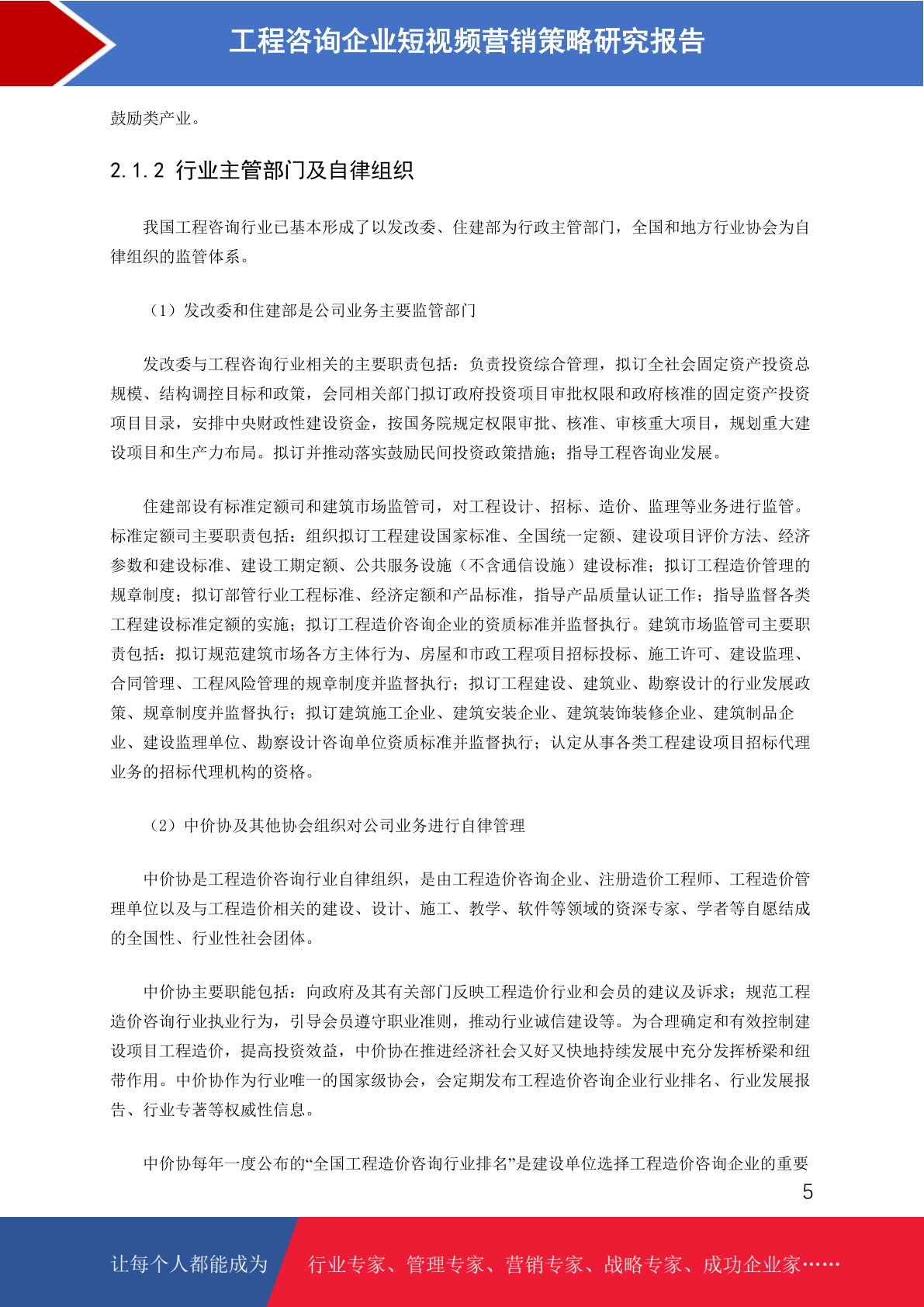 工程咨询企业短视频营销策略研究报告

鼓励类产业。

2.1.2 行业主管部门及自律组织

我国工程咨询行业已基本形成了以发改委、住建部为行政主管部门，全国和地方行业协会为自律组织的监管体系。

（1）发改委和住建部是公司业务主要监管部门

发改委与工程咨询行业相关的主要职责包括：负责投资综合管理，拟订全社会固定资产投资总规模、结构调控目标和政策，会同相关部门拟订政府投资项目审批权限和政府核准的固定资产投资项目目录，安排中央财政性建设资金，按国务院规定权限审批、核准、审核重大项目，规划重大建设项目和生产力布局。拟订并推动落实鼓励民间投资政策措施；指导工程咨询业发展。

住建部设有标准定额司和建筑市场监管司，对工程设计、招标、造价、监理等业务进行监管。标准定额司主要职责包括：组织拟订工程建设国家标准、全国统一定额、建设项目评价方法、经济参数和建设标准、建设工期定额、公共服务设施（不含通信设施）建设标准；拟订工程造价管理的规章制度；拟订部管行业工程标准、经济定额和产品标准，指导产品质量认证工作；指导监督各类工程建设标准定额的实施；拟订工程造价咨询企业的资质标准并监督执行。建筑市场监管司主要职责包括：拟订规范建筑市场各方主体行为、房屋和市政工程项目招标投标、施工许可、建设监理、合同管理、工程风险管理的规章制度并监督执行；拟订工程建设、建筑业、勘察设计的行业发展政策、规章制度并监督执行；拟订建筑施工企业、建筑安装企业、建筑装饰装修企业、建筑制品企业、建设监理单位、勘察设计咨询单位资质标准并监督执行；认定从事各类工程建设项目招标代理业务的招标代理机构的资格。

（2）中价协及其他协会组织对公司业务进行自律管理

中价协是工程造价咨询行业自律组织，是由工程造价咨询企业、注册造价工程师、工程造价管理单位以及与工程造价相关的建设、设计、施工、教学、软件等领域的资深专家、学者等自愿结成的全国性、行业性社会团体。

中价协主要职能包括：向政府及其有关部门反映工程造价行业和会员的建议及诉求；规范工程造价咨询行业执业行为，引导会员遵守职业准则，推动行业诚信建设等。为合理确定和有效控制建设项目工程造价，提高投资效益，中价协在推进经济社会又好又快地持续发展中充分发挥桥梁和纽带作用。中价协作为行业唯一的国家级协会，会定期发布工程造价咨询企业行业排名、行业发展报告、行业专著等权威性信息。

中价协每年一度公布的“全国工程造价咨询行业排名”是建设单位选择工程造价咨询企业的重要

5

让每个人都能成为 行业专家、管理专家、营销专家、战略专家、成功企业家……